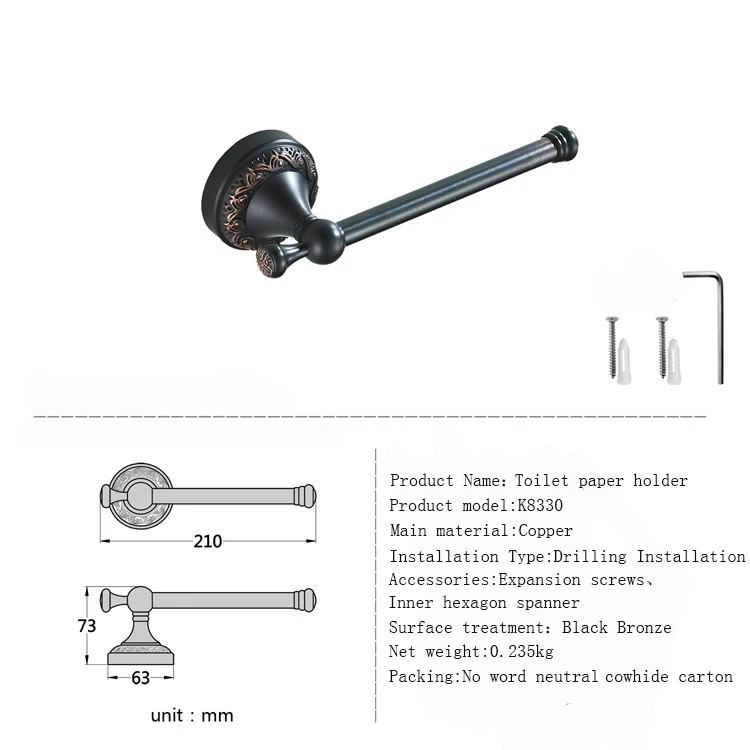 210

73

63

unit : mm

Product Name: Toilet paper holder
Product model:K8330
Main material:Copper
Installation Type:Drilling Installation
Accessories:Expansion screws、
Inner hexagon spanner
Surface treatment: Black Bronze
Net weight:0.235kg
Packing:No word neutral cowhide carton